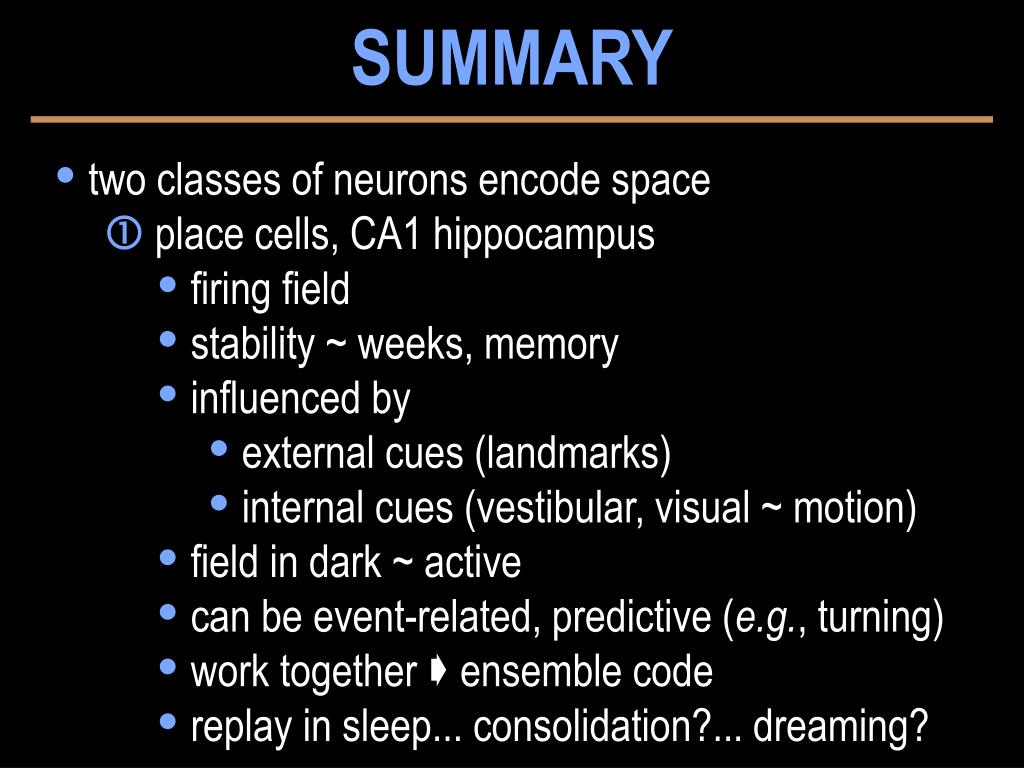 SUMMARY

• two classes of neurons encode space
➀ place cells, CA1 hippocampus
• firing field
• stability ~ weeks, memory
• influenced by
• external cues (landmarks)
• internal cues (vestibular, visual ~ motion)
• field in dark ~ active
• can be event-related, predictive (e.g., turning)
• work together ➧ ensemble code
• replay in sleep... consolidation?... dreaming?